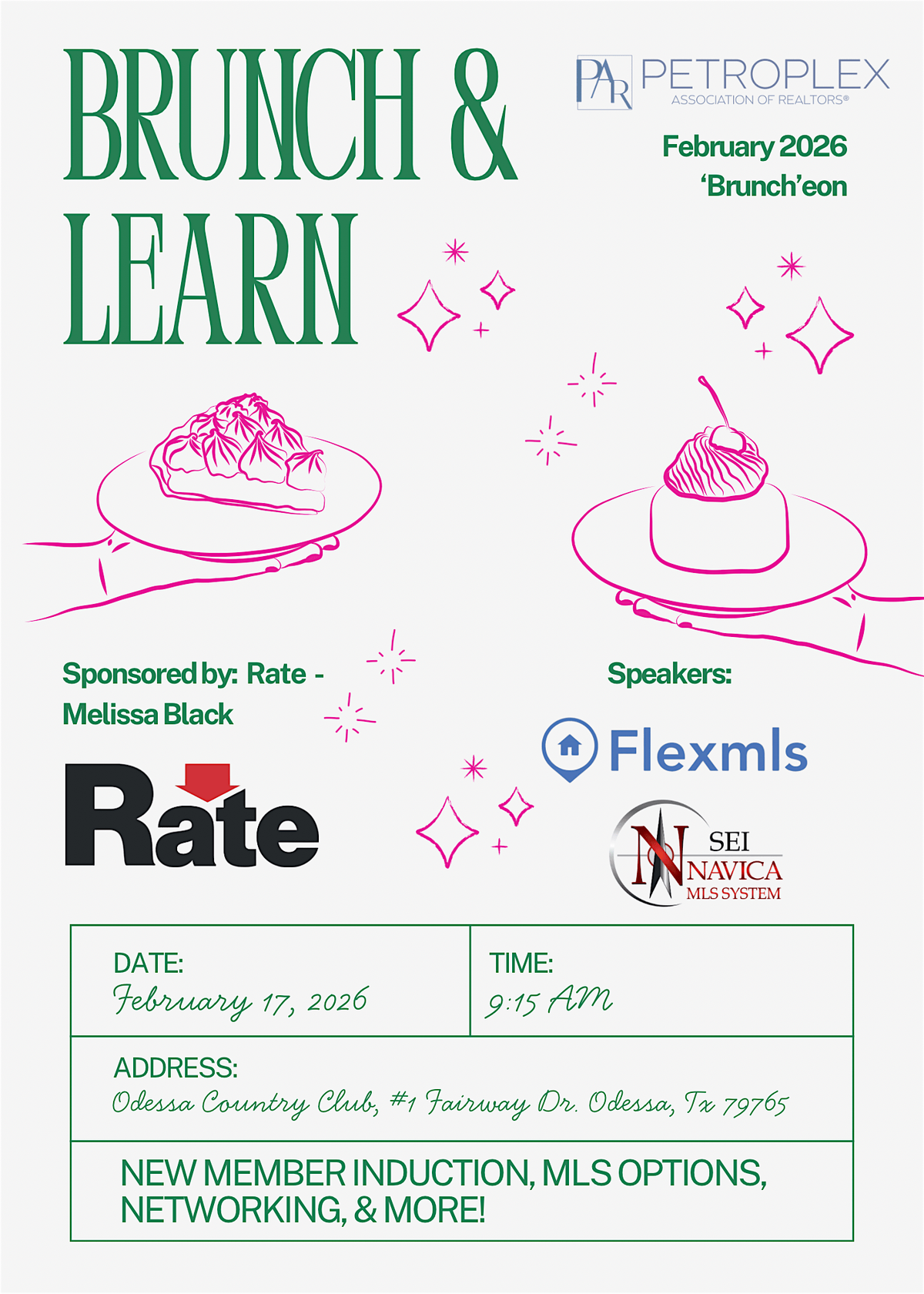 BRUNCH &
LEARN

PAR PETROPLEX
ASSOCIATION OF REALTORS®

February 2026
'Brunch'eon

Sponsored by: Rate - Melissa Black

Rate

Speakers:

Flexmls

SEI
NAVICA
MLS SYSTEM

DATE:
February 17, 2026

TIME:
9:15 AM

ADDRESS:
Odessa Country Club, #1 Fairway Dr. Odessa, Tx 79765

NEW MEMBER INDUCTION, MLS OPTIONS, NETWORKING, & MORE!